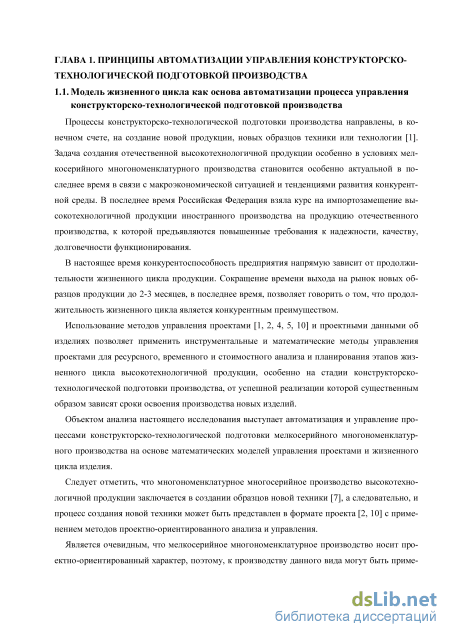 ГЛАВА 1. ПРИНЦИПЫ АВТОМАТИЗАЦИИ УПРАВЛЕНИЯ КОНСТРУКТОРСКО-ТЕХНОЛОГИЧЕСКОЙ ПОДГОТОВКОЙ ПРОИЗВОДСТВА

1.1. Модель жизненного цикла как основа автоматизации процесса управления конструкторско-технологической подготовкой производства

Процессы конструкторско-технологической подготовки производства направлены, в конечном счете, на создание новой продукции, новых образцов техники или технологии [1]. Задача создания отечественной высокотехнологичной продукции особенно в условиях мелкосерийного многономенклатурного производства становится особенно актуальной в последнее время в связи с макроэкономической ситуацией и тенденциями развития конкурентной среды. В последнее время Российская Федерация взяла курс на импортозамещение высокотехнологичной продукции иностранного производства на продукцию отечественного производства, к которой предъявляются повышенные требования к надежности, качеству, долговечности функционирования.

В настоящее время конкурентоспособность предприятия напрямую зависит от продолжительности жизненного цикла продукции. Сокращение времени выхода на рынок новых образцов продукции до 2-3 месяцев, в последнее время, позволяет говорить о том, что продолжительность жизненного цикла является конкурентным преимуществом.

Использование методов управления проектами [1, 2, 4, 5, 10] и проектными данными об изделиях позволяет применить инструментальные и математические методы управления проектами для ресурсного, временного и стоимостного анализа и планирования этапов жизненного цикла высокотехнологичной продукции, особенно на стадии конструкторско-технологической подготовки производства, от успешной реализации которой существенным образом зависят сроки освоения производства новых изделий.

Объектом анализа настоящего исследования выступает автоматизация и управление процессами конструкторско-технологической подготовки мелкосерийного многономенклатурного производства на основе математических моделей управления проектами и жизненного цикла изделия.

Следует отметить, что многономенклатурное многосерийное производство высокотехнологичной продукции заключается в создании образцов новой техники [7], а следовательно, и процесс создания новой техники может быть представлен в формате проекта [2, 10] с применением методов проектно-ориентированного анализа и управления.

Является очевидным, что мелкосерийное многономенклатурное производство носит проектно-ориентированный характер, поэтому, к производству данного вида могут быть приме-

dsLib.net
библиотека диссертаций